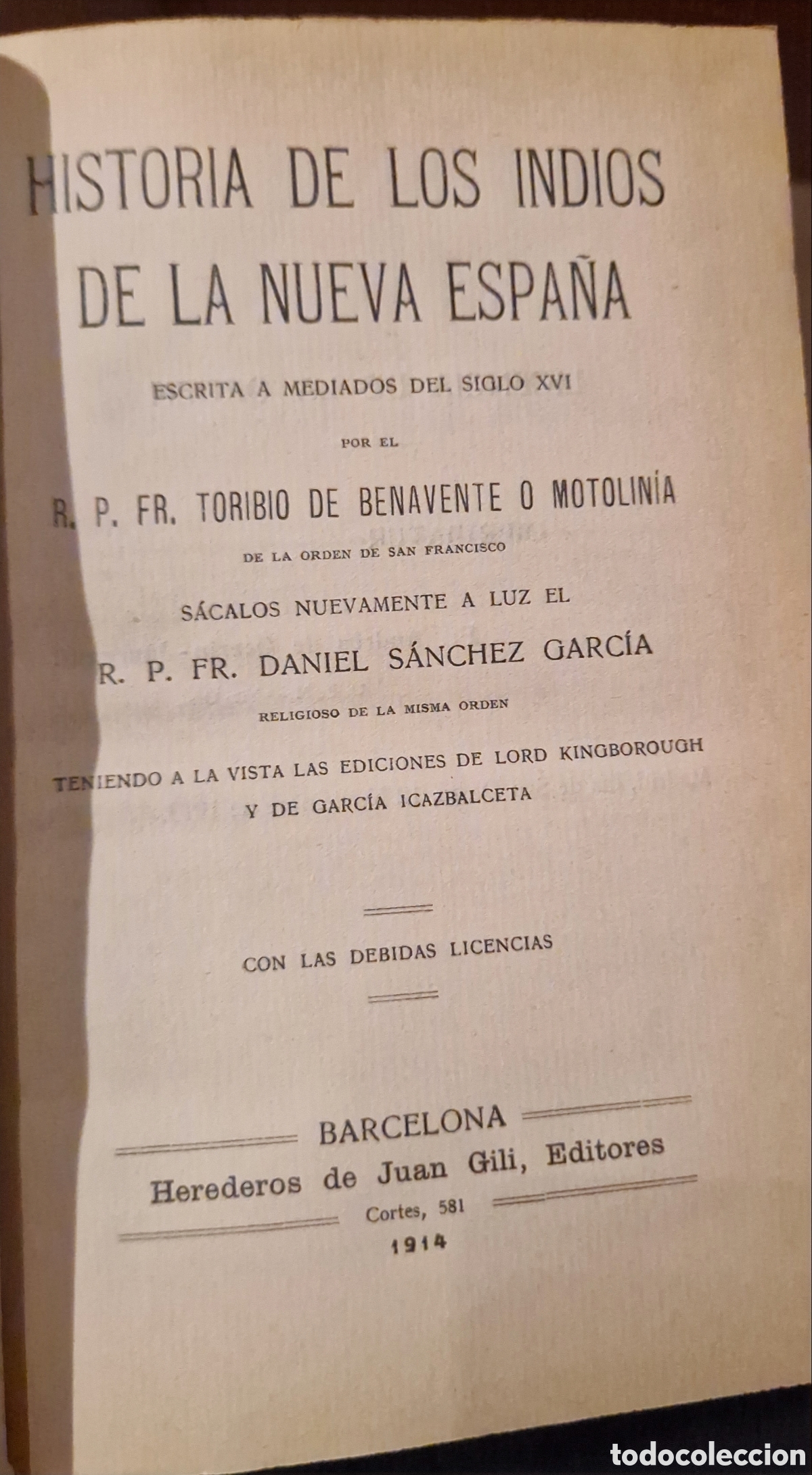 HISTORIA DE LOS INDIOS DE LA NUEVA ESPAÑA

ESCRITA A MEDIADOS DEL SIGLO XVI

POR EL

R. P. FR. TORIBIO DE BENAVENTE O MOTOLINÍA

DE LA ORDEN DE SAN FRANCISCO

SÁCALOS NUEVAMENTE A LUZ EL

R. P. FR. DANIEL SÁNCHEZ GARCÍA

RELIGIOSO DE LA MISMA ORDEN

TENIENDO A LA VISTA LAS EDICIONES DE LORD KINGBOROUGH Y DE GARCÍA ICAZBALCETA

CON LAS DEBIDAS LICENCIAS

BARCELONA
Herederos de Juan Gili, Editores
Cortes, 581
1914

todocoleccion